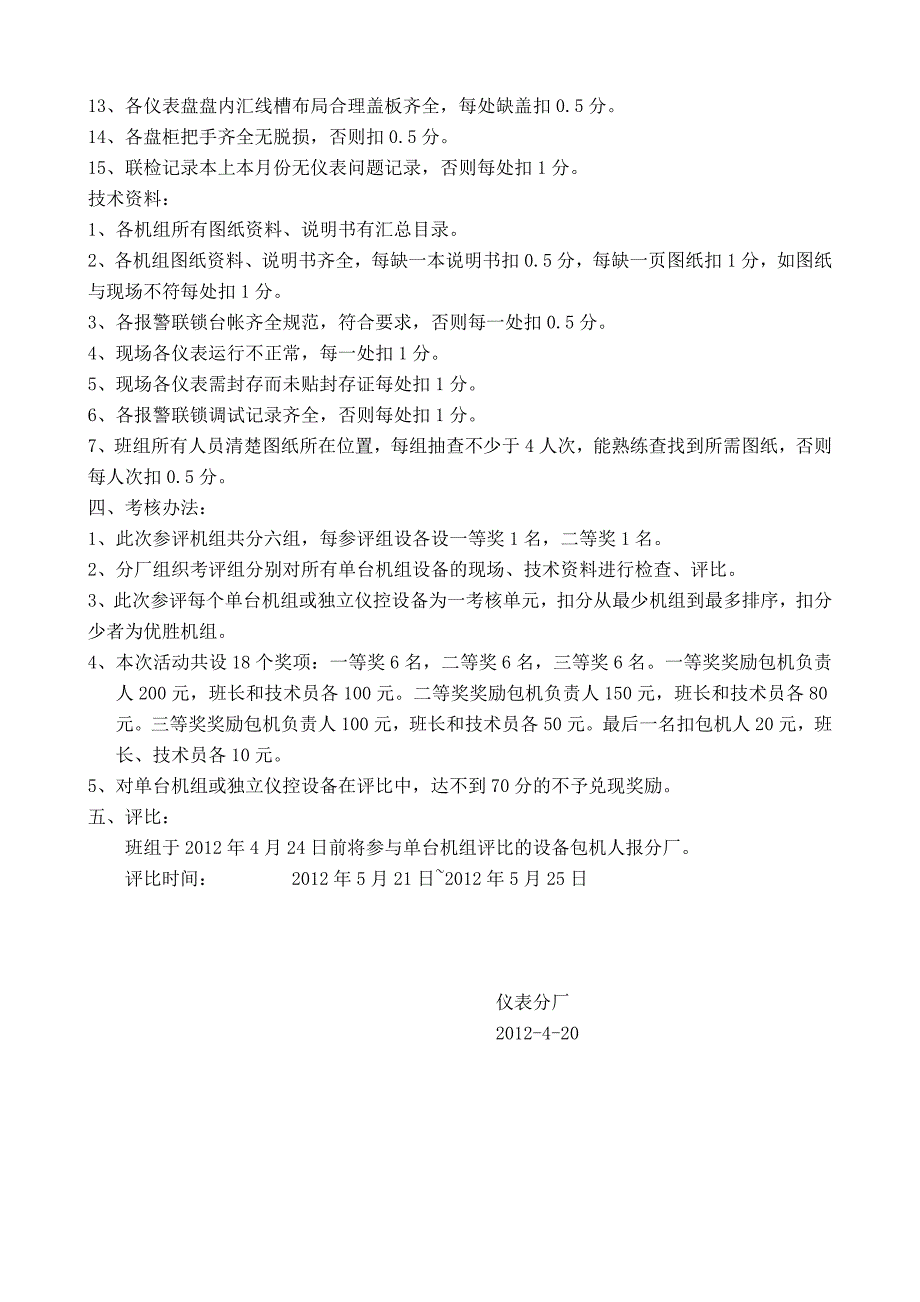 13、各仪表盘盘内汇线槽布局合理盖板齐全，每处缺盖扣 0.5 分。
14、各盘柜把手齐全无脱损，否则扣 0.5 分。
15、联检记录本上本月份无仪表问题记录，否则每处扣 1 分。
技术资料：
1、各机组所有图纸资料、说明书有汇总目录。
2、各机组图纸资料、说明书齐全，每缺一本说明书扣 0.5 分，每缺一页图纸扣 1 分，如图纸与现场不符每处扣 1 分。
3、各报警联锁台帐齐全规范，符合要求，否则每一处扣 0.5 分。
4、现场各仪表运行不正常，每一处扣 1 分。
5、现场各仪表需封存而未贴封存证每处扣 1 分。
6、各报警联锁调试记录齐全，否则每处扣 1 分。
7、班组所有人员清楚图纸所在位置，每组抽查不少于 4 人次，能熟练查找到所需图纸，否则每人次扣 0.5 分。
四、考核办法：
1、此次参评机组共分六组，每参评组设备设一等奖 1 名，二等奖 1 名。
2、分厂组织考评组分别对所有单台机组设备的现场、技术资料进行检查、评比。
3、此次参评每个单台机组或独立仪控设备为一考核单元，扣分从最少机组到最多排序，扣分少者为优胜机组。
4、本次活动共设 18 个奖项：一等奖 6 名，二等奖 6 名，三等奖 6 名。一等奖奖励包机负责人 200 元，班长和技术员各 100 元。二等奖奖励包机负责人 150 元，班长和技术员各 80 元。三等奖奖励包机负责人 100 元，班长和技术员各 50 元。最后一名扣包机人 20 元，班长、技术员各 10 元。
5、对单台机组或独立仪控设备在评比中，达不到 70 分的不予兑现奖励。
五、评比：
班组于 2012 年 4 月 24 日前将参与单台机组评比的设备包机人报分厂。
评比时间： 2012 年 5 月 21 日~2012 年 5 月 25 日

仪表分厂
2012-4-20